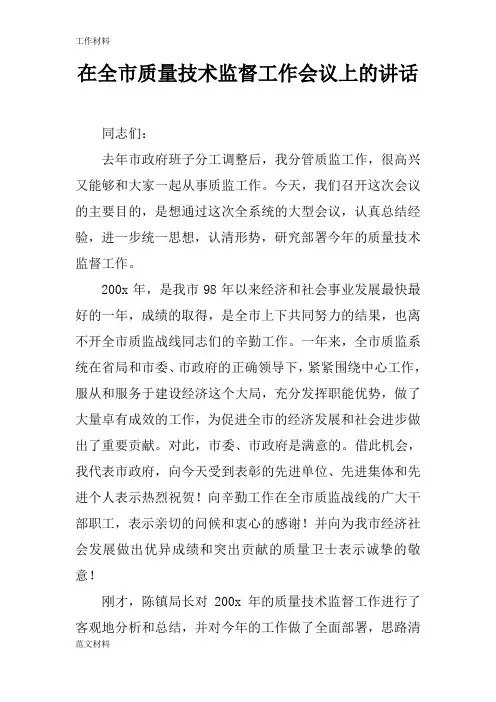 工作材料

在全市质量技术监督工作会议上的讲话

同志们：

去年市政府班子分工调整后，我分管质监工作，很高兴又能够和大家一起从事质监工作。今天，我们召开这次会议的主要目的，是想通过这次全系统的大型会议，认真总结经验，进一步统一思想，认清形势，研究部署今年的质量技术监督工作。

200x 年，是我市 98 年以来经济和社会事业发展最快最好的一年，成绩的取得，是全市上下共同努力的结果，也离不开全市质监战线同志们的辛勤工作。一年来，全市质监系统在省局和市委、市政府的正确领导下，紧紧围绕中心工作，服从和服务于建设经济这个大局，充分发挥职能优势，做了大量卓有成效的工作，为促进全市的经济发展和社会进步做出了重要贡献。对此，市委、市政府是满意的。借此机会，我代表市政府，向今天受到表彰的先进单位、先进集体和先进个人表示热烈祝贺！向辛勤工作在全市质监战线的广大干部职工，表示亲切的问候和衷心的感谢！并向为我市经济社会发展做出优异成绩和突出贡献的质量卫士表示诚挚的敬意！

刚才，陈镇局长对 200x 年的质量技术监督工作进行了客观地分析和总结，并对今年的工作做了全面部署，思路清

范文材料